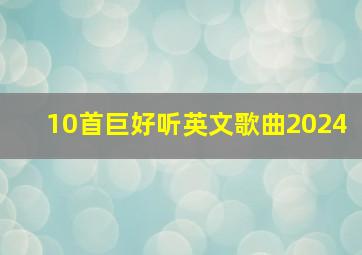 10首巨好听英文歌曲2024